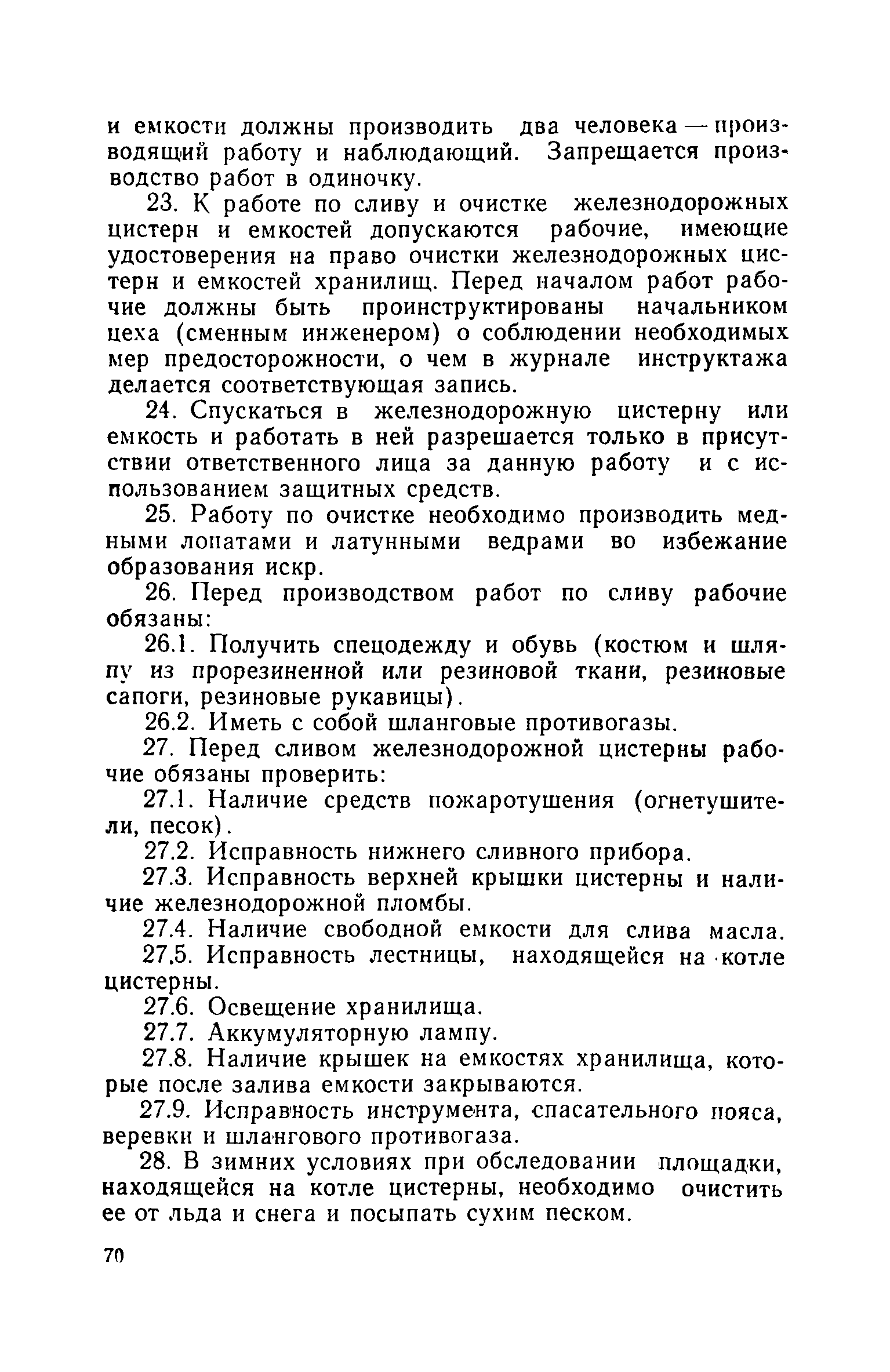 и емкости должны производить два человека — производящий работу и наблюдающий. Запрещается производство работ в одиночку.

23. К работе по сливу и очистке железнодорожных цистерн и емкостей допускаются рабочие, имеющие удостоверения на право очистки железнодорожных цистерн и емкостей хранилищ. Перед началом работ рабочие должны быть проинструктированы начальником цеха (сменным инженером) о соблюдении необходимых мер предосторожности, о чем в журнале инструктажа делается соответствующая запись.

24. Спускаться в железнодорожную цистерну или емкость и работать в ней разрешается только в присутствии ответственного лица за данную работу и с использованием защитных средств.

25. Работу по очистке необходимо производить медными лопатами и латунными ведрами во избежание образования искр.

26. Перед производством работ по сливу рабочие обязаны:

26.1. Получить спецодежду и обувь (костюм и шляпу из прорезиненной или резиновой ткани, резиновые сапоги, резиновые рукавицы).

26.2. Иметь с собой шланговые противогазы.

27. Перед сливом железнодорожной цистерны рабочие обязаны проверить:

27.1. Наличие средств пожаротушения (огнетушители, песок).

27.2. Исправность нижнего сливного прибора.

27.3. Исправность верхней крышки цистерны и наличие железнодорожной пломбы.

27.4. Наличие свободной емкости для слива масла.

27.5. Исправность лестницы, находящейся на котле цистерны.

27.6. Освещение хранилища.

27.7. Аккумуляторную лампу.

27.8. Наличие крышек на емкостях хранилища, которые после залива емкости закрываются.

27.9. Исправность инструмента, спасательного пояса, веревки и шлангового противогаза.

28. В зимних условиях при обследовании площадки, находящейся на котле цистерны, необходимо очистить ее от льда и снега и посыпать сухим песком.

70